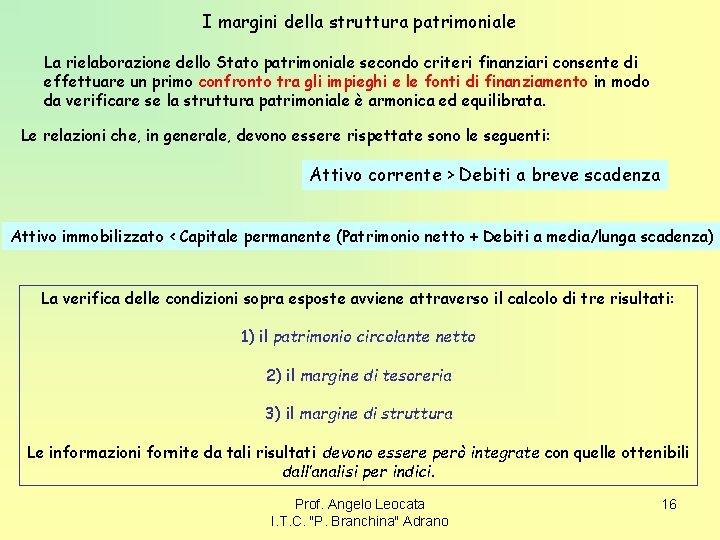 I margini della struttura patrimoniale

La rielaborazione dello Stato patrimoniale secondo criteri finanziari consente di effettuare un primo confronto tra gli impieghi e le fonti di finanziamento in modo da verificare se la struttura patrimoniale è armonica ed equilibrata.

Le relazioni che, in generale, devono essere rispettate sono le seguenti:

Attivo corrente > Debiti a breve scadenza

Attivo immobilizzato < Capitale permanente (Patrimonio netto + Debiti a media/lunga scadenza)

La verifica delle condizioni sopra esposte avviene attraverso il calcolo di tre risultati:

1) il patrimonio circolante netto

2) il margine di tesoreria

3) il margine di struttura

Le informazioni fornite da tali risultati devono essere però integrate con quelle ottenibili dall'analisi per indici.

Prof. Angelo Leocata
I.T.C. "P. Branchina" Adrano

16